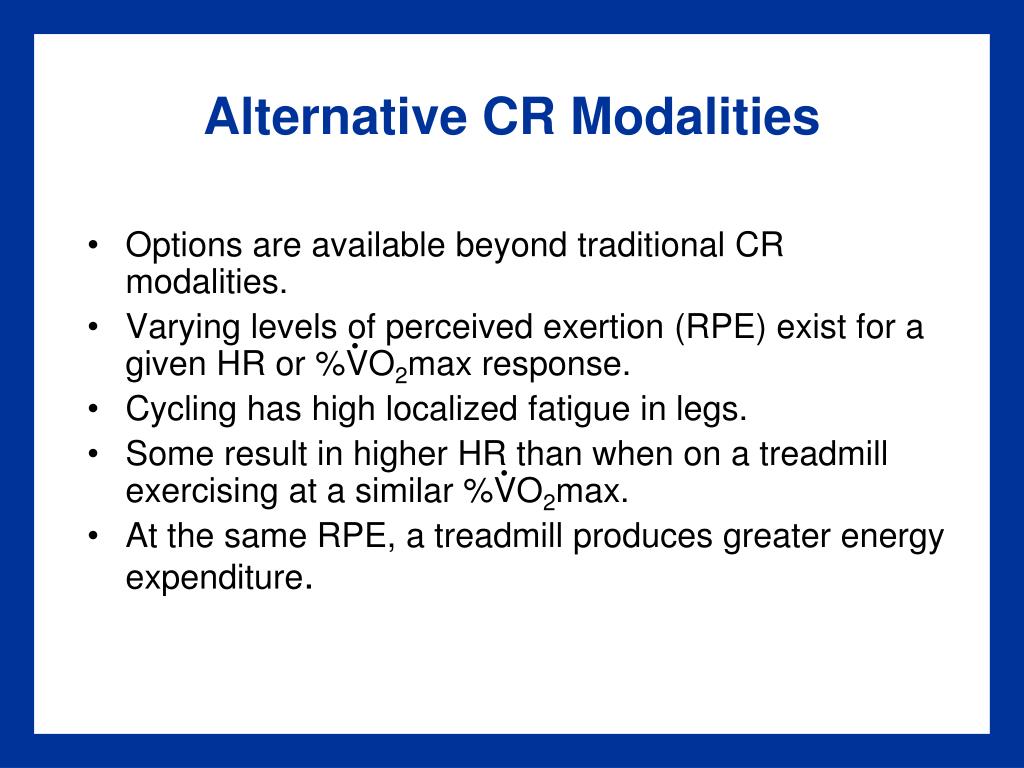 Alternative CR Modalities

• Options are available beyond traditional CR modalities.
• Varying levels of perceived exertion (RPE) exist for a given HR or %$\dot{V}O_2$max response.
• Cycling has high localized fatigue in legs.
• Some result in higher HR than when on a treadmill exercising at a similar %$\dot{V}O_2$max.
• At the same RPE, a treadmill produces greater energy expenditure.